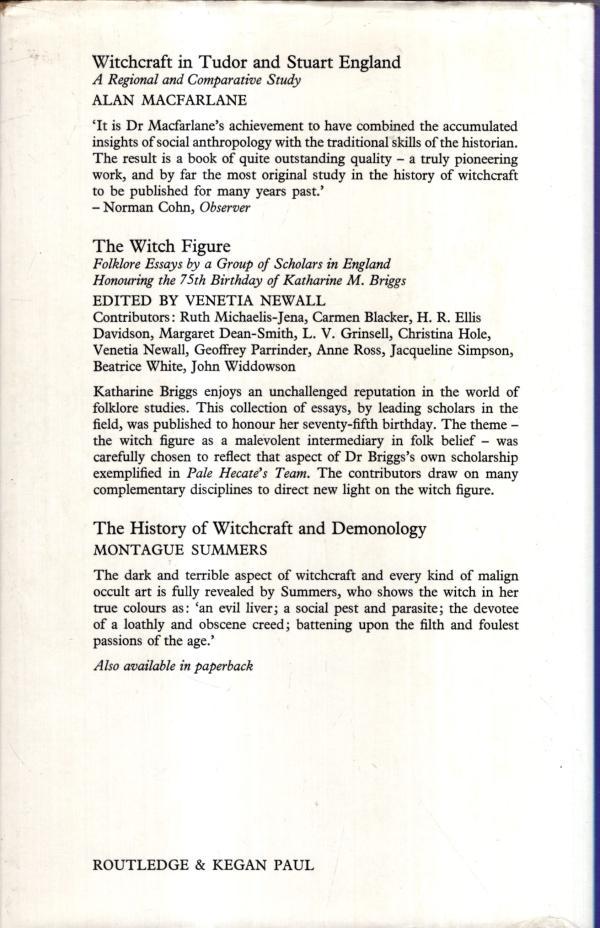 Witchcraft in Tudor and Stuart England
A Regional and Comparative Study
ALAN MACFARLANE

'It is Dr Macfarlane's achievement to have combined the accumulated insights of social anthropology with the traditional skills of the historian. The result is a book of quite outstanding quality – a truly pioneering work, and by far the most original study in the history of witchcraft to be published for many years past.'
– Norman Cohn, Observer

The Witch Figure
Folklore Essays by a Group of Scholars in England Honouring the 75th Birthday of Katharine M. Briggs
EDITED BY VENETIA NEWALL
Contributors: Ruth Michaelis-Jena, Carmen Blacker, H. R. Ellis Davidson, Margaret Dean-Smith, L. V. Grinsell, Christina Hole, Venetia Newall, Geoffrey Parrinder, Anne Ross, Jacqueline Simpson, Beatrice White, John Widdowson

Katharine Briggs enjoys an unchallenged reputation in the world of folklore studies. This collection of essays, by leading scholars in the field, was published to honour her seventy-fifth birthday. The theme – the witch figure as a malevolent intermediary in folk belief – was carefully chosen to reflect that aspect of Dr Briggs's own scholarship exemplified in Pale Hecate's Team. The contributors draw on many complementary disciplines to direct new light on the witch figure.

The History of Witchcraft and Demonology
MONTAGUE SUMMERS

The dark and terrible aspect of witchcraft and every kind of malign occult art is fully revealed by Summers, who shows the witch in her true colours as: 'an evil liver; a social pest and parasite; the devotee of a loathly and obscene creed; battening upon the filth and foulest passions of the age.'

Also available in paperback

ROUTLEDGE & KEGAN PAUL